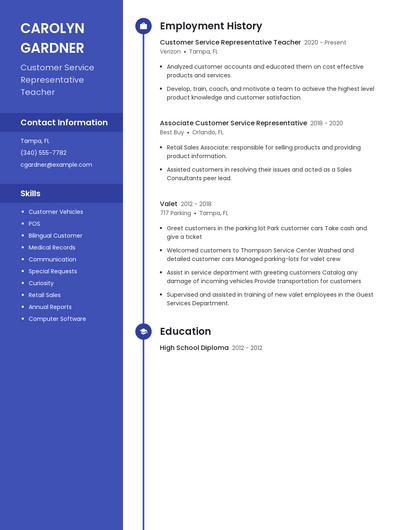 CAROLYN GARDNER

Customer Service Representative Teacher

Contact Information

Tampa, FL

(340) 555-7782

cgardner@example.com

Skills

- Customer Vehicles
- POS
- Bilingual Customer
- Medical Records
- Communication
- Special Requests
- Curiosity
- Retail Sales
- Annual Reports
- Computer Software

Employment History

Customer Service Representative Teacher 2020 - Present
Verizon • Tampa, FL

- Analyzed customer accounts and educated them on cost effective products and services.
- Develop, train, coach, and motivate a team to achieve the highest level product knowledge and customer satisfaction.

Associate Customer Service Representative 2018 - 2020
Best Buy • Orlando, FL

- Retail Sales Associate: responsible for selling products and providing product information.
- Assisted customers in resolving their issues and acted as a Sales Consultants peer lead.

Valet 2012 - 2018
717 Parking • Tampa, FL

- Greet customers in the parking lot Park customer cars Take cash and give a ticket
- Welcomed customers to Thompson Service Center Washed and detailed customer cars Managed parking-lots for valet crew
- Assist in service department with greeting customers Catalog any damage of incoming vehicles Provide transportation for customers
- Supervised and assisted in training of new valet employees in the Guest Services Department.

Education

High School Diploma 2012 - 2012